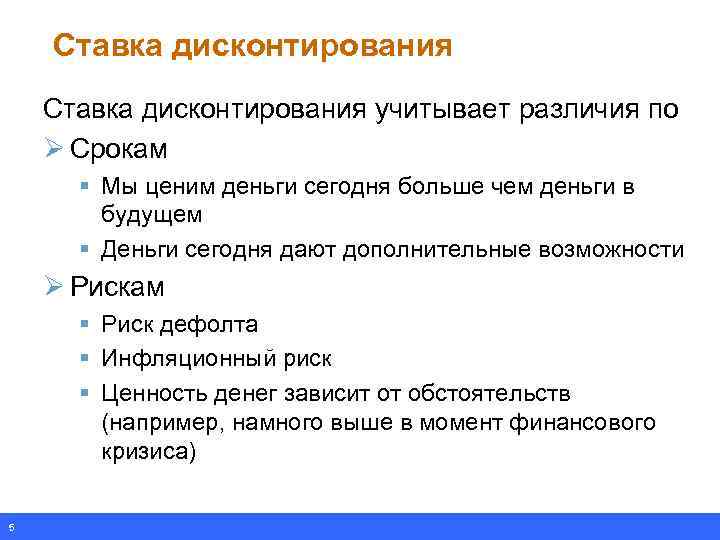 Ставка дисконтирования

Ставка дисконтирования учитывает различия по

➢ Срокам

▪ Мы ценим деньги сегодня больше чем деньги в будущем

▪ Деньги сегодня дают дополнительные возможности

➢ Рискам

▪ Риск дефолта

▪ Инфляционный риск

▪ Ценность денег зависит от обстоятельств (например, намного выше в момент финансового кризиса)

6